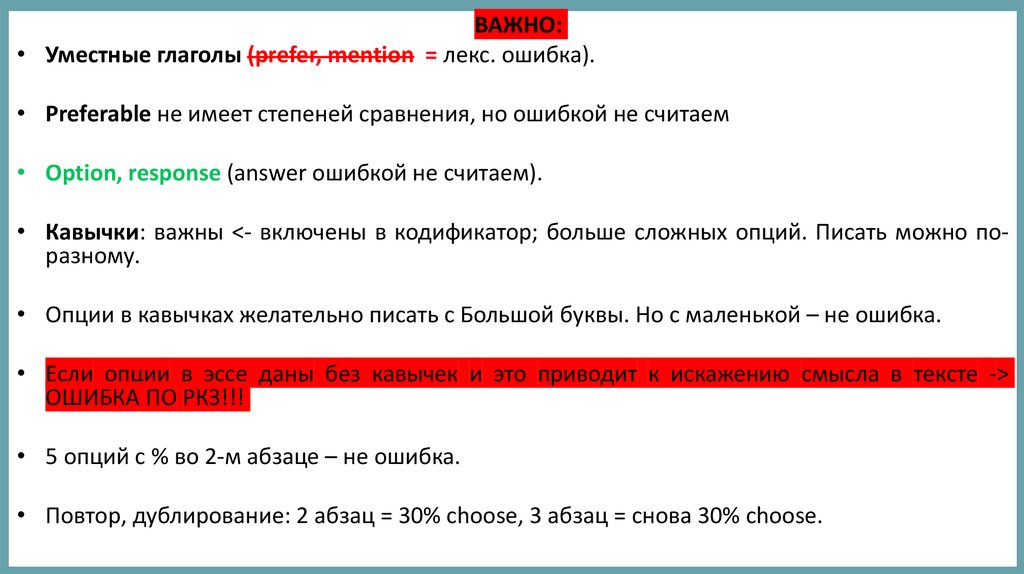 ВАЖНО:

• Уместные глаголы (prefer, mention = лекс. ошибка).

• Preferable не имеет степеней сравнения, но ошибкой не считаем

• Option, response (answer ошибкой не считаем).

• Кавычки: важны <- включены в кодификатор; больше сложных опций. Писать можно по-разному.

• Опции в кавычках желательно писать с Большой буквы. Но с маленькой – не ошибка.

• Если опции в эссе даны без кавычек и это приводит к искажению смысла в тексте -> ОШИБКА ПО РКЗ!!!

• 5 опций с % во 2-м абзаце – не ошибка.

• Повтор, дублирование: 2 абзац = 30% choose, 3 абзац = снова 30% choose.